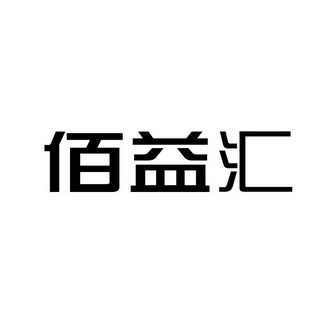 佰益汇